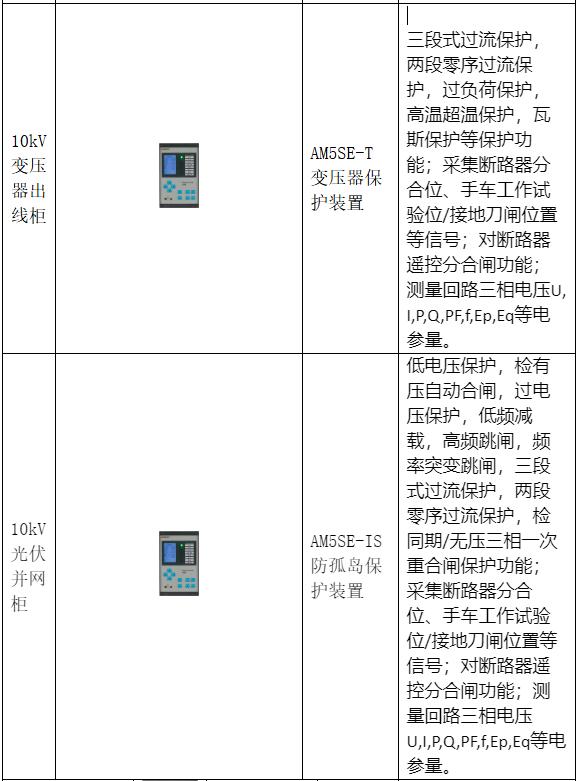 | 10kV变压器出线柜 |  | AM5SE-T变压器保护装置 | 三段式过流保护，两段零序过流保护，过负荷保护，高温超温保护，瓦斯保护等保护功能；采集断路器分合位、手车工作试验位/接地刀闸位置等信号；对断路器遥控分合闸功能；测量回路三相电压U,I,P,Q,PF,f,Ep,Eq等电参量。 |
|---|---|---|---|
| 10kV光伏并网柜 |  | AM5SE-IS防孤岛保护装置 | 低电压保护，检有压自动合闸，过电压保护，低频减载，高频跳闸，频率突变跳闸，三段式过流保护，两段零序过流保护，检同期/无压三相一次重合闸保护功能；采集断路器分合位、手车工作试验位/接地刀闸位置等信号；对断路器遥控分合闸功能；测量回路三相电压U,I,P,Q,PF,f,Ep,Eq等电参量。 |